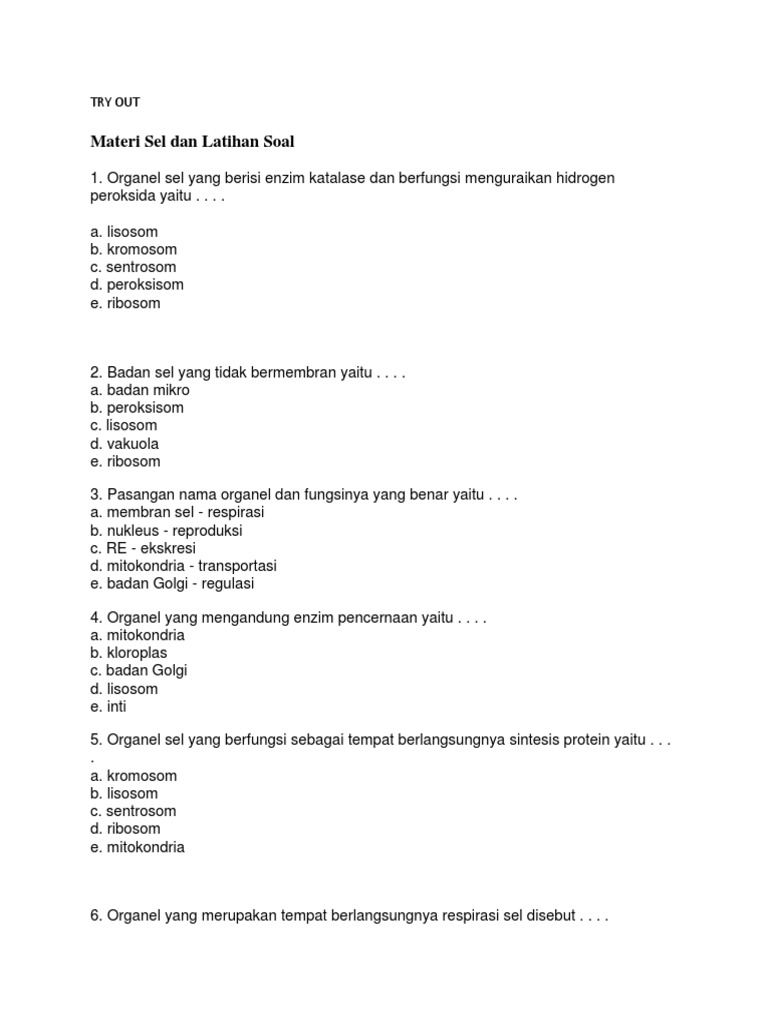 TRY OUT

Materi Sel dan Latihan Soal

1. Organel sel yang berisi enzim katalase dan berfungsi menguraikan hidrogen peroksida yaitu . . . .

a. lisosom
b. kromosom
c. sentrosom
d. peroksisom
e. ribosom

2. Badan sel yang tidak bermembran yaitu . . . .
a. badan mikro
b. peroksisom
c. lisosom
d. vakuola
e. ribosom

3. Pasangan nama organel dan fungsinya yang benar yaitu . . . .
a. membran sel - respirasi
b. nukleus - reproduksi
c. RE - ekskresi
d. mitokondria - transportasi
e. badan Golgi - regulasi

4. Organel yang mengandung enzim pencernaan yaitu . . . .
a. mitokondria
b. kloroplas
c. badan Golgi
d. lisosom
e. inti

5. Organel sel yang berfungsi sebagai tempat berlangsungnya sintesis protein yaitu . . . .
a. kromosom
b. lisosom
c. sentrosom
d. ribosom
e. mitokondria

6. Organel yang merupakan tempat berlangsungnya respirasi sel disebut . . . .